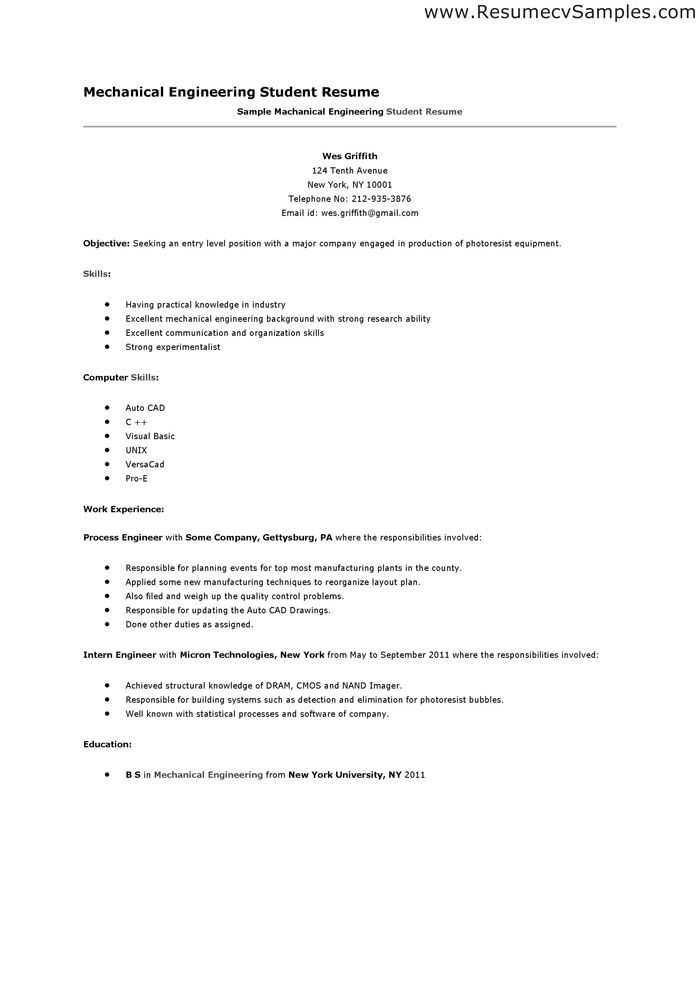 www.ResumecvSamples.com

Mechanical Engineering Student Resume

Sample Machanical Engineering Student Resume

Wes Griffith
124 Tenth Avenue
New York, NY 10001
Telephone No: 212-935-3876
Email id: wes.griffith@gmail.com

Objective: Seeking an entry level position with a major company engaged in production of photoresist equipment.

Skills:

- Having practical knowledge in industry
- Excellent mechanical engineering background with strong research ability
- Excellent communication and organization skills
- Strong experimentalist

Computer Skills:

- Auto CAD
- C ++
- Visual Basic
- UNIX
- VersaCad
- Pro-E

Work Experience:

Process Engineer with Some Company, Gettysburg, PA where the responsibilities involved:

- Responsible for planning events for top most manufacturing plants in the county.
- Applied some new manufacturing techniques to reorganize layout plan.
- Also filed and weigh up the quality control problems.
- Responsible for updating the Auto CAD Drawings.
- Done other duties as assigned.

Intern Engineer with Micron Technologies, New York from May to September 2011 where the responsibilities involved:

- Achieved structural knowledge of DRAM, CMOS and NAND Imager.
- Responsible for building systems such as detection and elimination for photoresist bubbles.
- Well known with statistical processes and software of company.

Education:

- B S in Mechanical Engineering from New York University, NY 2011